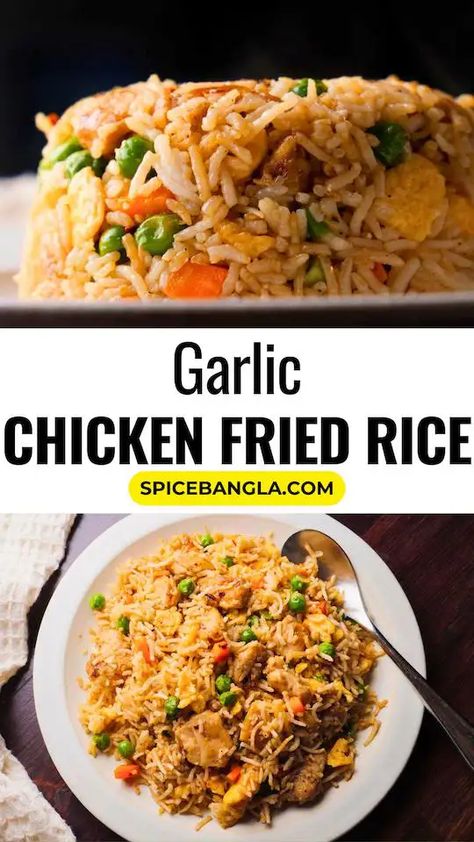 Garlic
CHICKEN FRIED RICE
SPICEBANGLA.COM